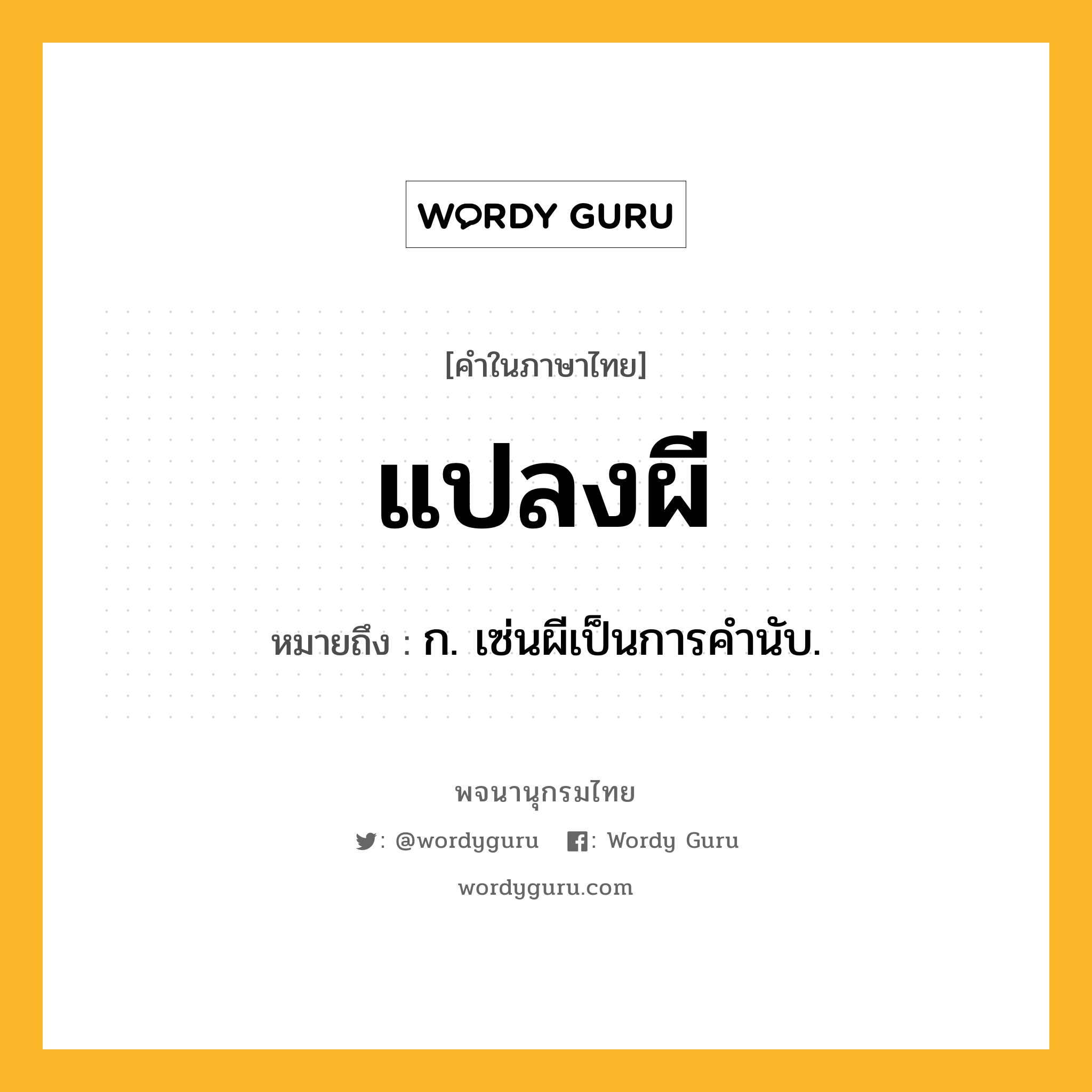 WORDY GURU

[คำในภาษาไทย]

แปลงผี

หมายถึง : ก. เซ่นผีเป็นการคำนับ.

พจนานุกรมไทย

: @wordyguru : Wordy Guru

wordyguru.com